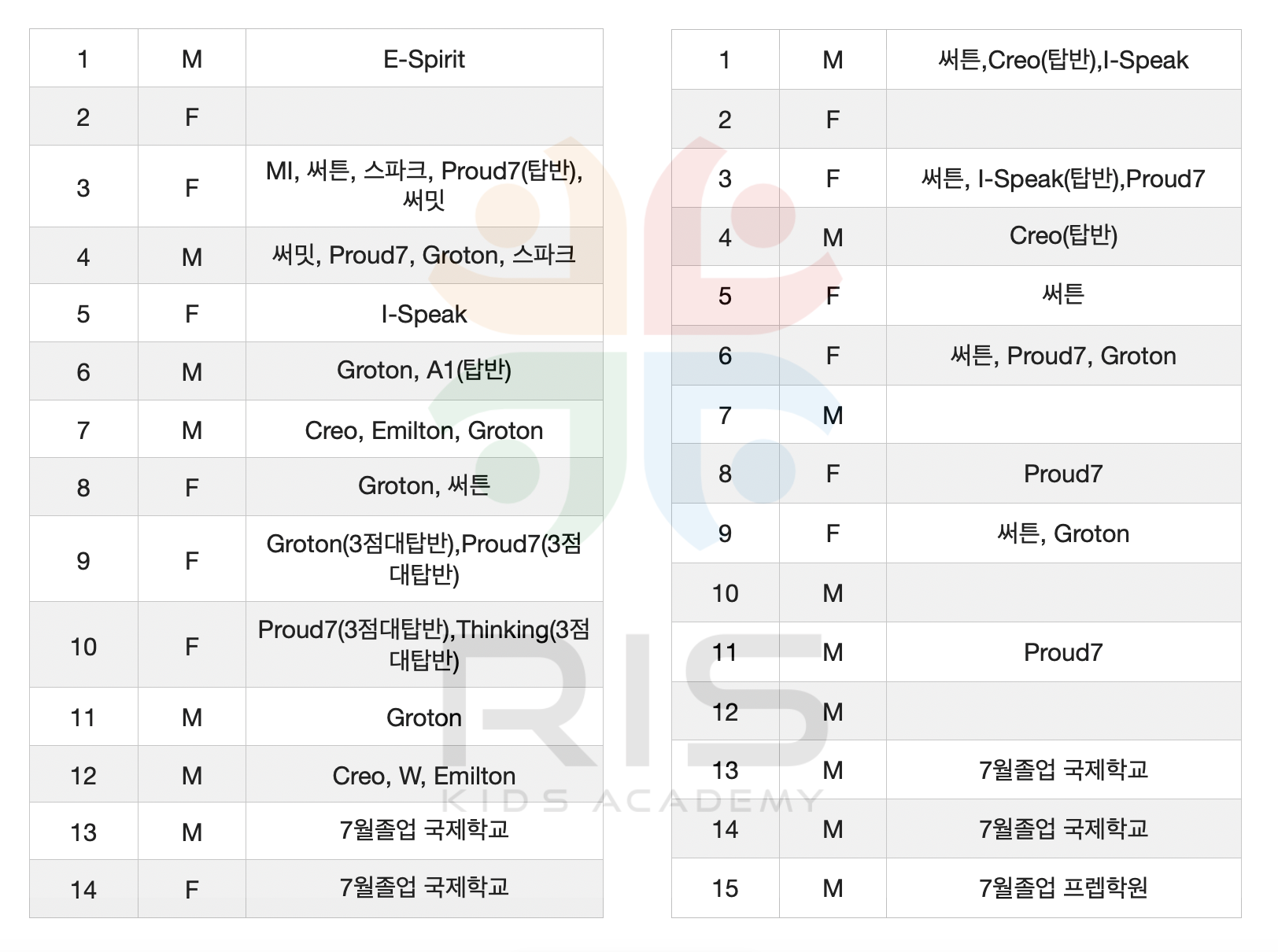 | 1 | M | E-Spirit |
|---|---|---|
| 2 | F | |
| 3 | F | MI, 써튼, 스파크, Proud7(탑반), 써밋 |
| 4 | M | 써밋, Proud7, Groton, 스파크 |
| 5 | F | I-Speak |
| 6 | M | Groton, A1(탑반) |
| 7 | M | Creo, Emilton, Groton |
| 8 | F | Groton, 써튼 |
| 9 | F | Groton(3점대탑반),Proud7(3점대탑반) |
| 10 | F | Proud7(3점대탑반),Thinking(3점대탑반) |
| 11 | M | Groton |
| 12 | M | Creo, W, Emilton |
| 13 | M | 7월졸업 국제학교 |
| 14 | F | 7월졸업 국제학교 |

| 1 | M | 써튼,Creo(탑반),I-Speak |
|---|---|---|
| 2 | F | |
| 3 | F | 써튼, I-Speak(탑반),Proud7 |
| 4 | M | Creo(탑반) |
| 5 | F | 써튼 |
| 6 | F | 써튼, Proud7, Groton |
| 7 | M | |
| 8 | F | Proud7 |
| 9 | F | 써튼, Groton |
| 10 | M | |
| 11 | M | Proud7 |
| 12 | M | |
| 13 | M | 7월졸업 국제학교 |
| 14 | M | 7월졸업 국제학교 |
| 15 | M | 7월졸업 프렙학원 |

RIS
KIDS ACADEMY